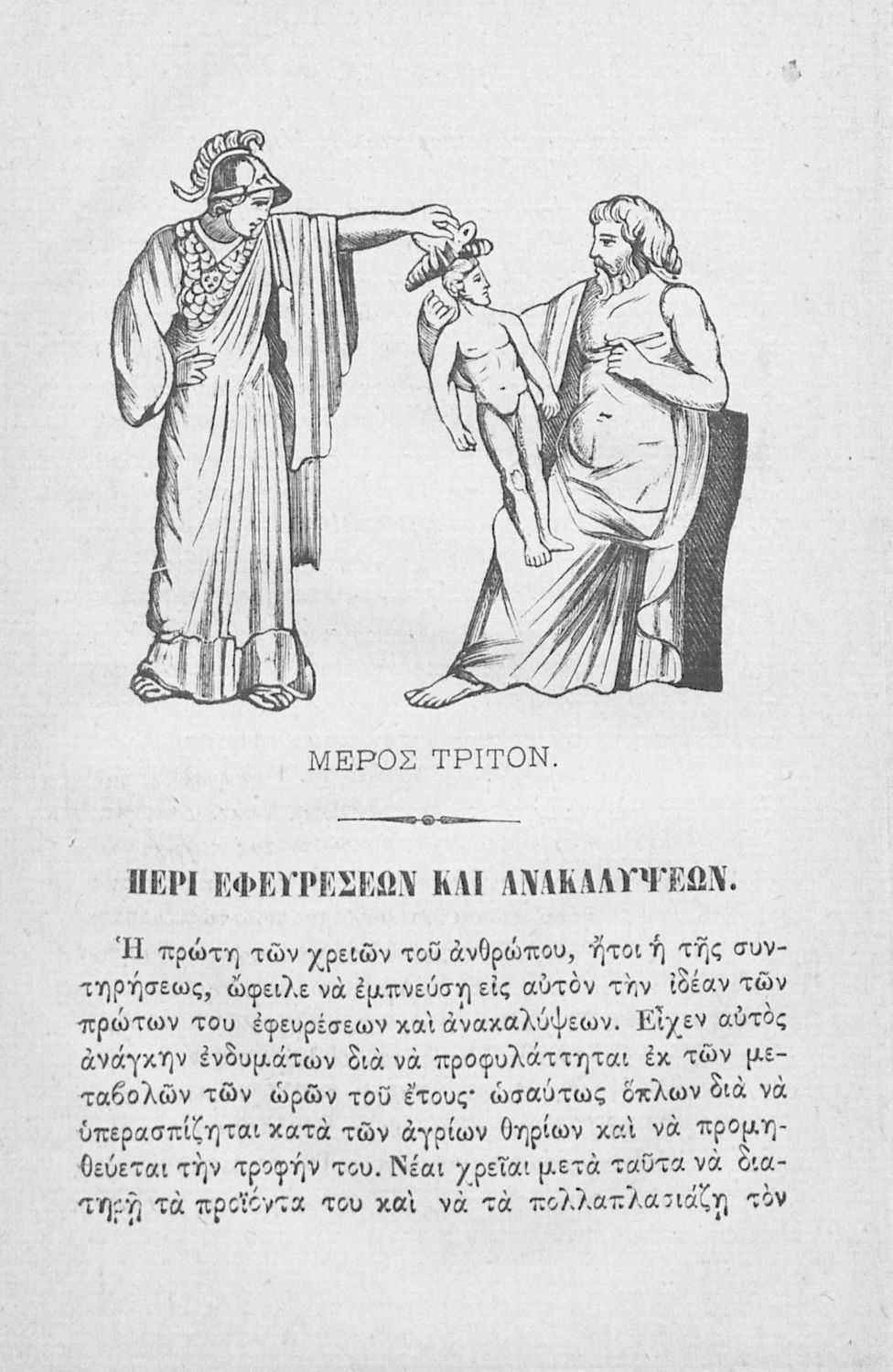 ΜΕΡΟΣ ΤΡΙΤΟΝ.

ΠΕΡΙ ΕΦΕΥΡΕΣΕΩΝ ΚΑΙ ΑΝΑΚΑΛΥΨΕΩΝ.

Ἡ πρώτη τῶν χρειῶν τοῦ ἀνθρώπου, ἤτοι ἡ τῆς συντηρήσεως, ὤφειλε νὰ ἐμπνεύσῃ εἰς αὐτὸν τὴν ἰδέαν τῶν πρώτων του ἐφευρέσεων καὶ ἀνακαλύψεων. Εἶχεν αὐτὸς ἀνάγκην ἐνδυμάτων διὰ νὰ προφυλάττηται ἐκ τῶν μεταβολῶν τῶν ὡρῶν τοῦ ἔτους· ὡσαύτως ὅπλων διὰ νὰ ὑπερασπίζηται κατὰ τῶν ἀγρίων θηρίων καὶ νὰ προμηθεύεται τὴν τροφήν του. Νέαι χρεῖαι μετὰ ταῦτα νὰ διατηρῇ τὰ προϊόντα του καὶ νὰ τὰ πολλαπλασιάζῃ τὸν